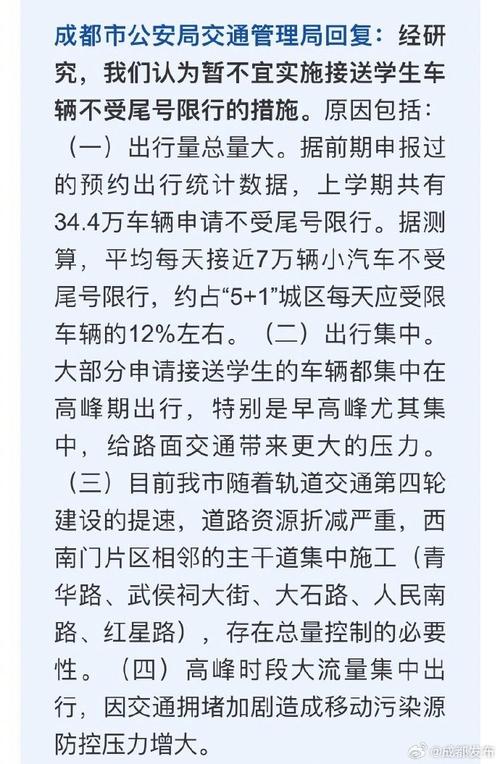 成都市公安局交通管理局回复：经研究，我们认为暂不宜实施接送学生车辆不受尾号限行的措施。原因包括：（一）出行量总量大。据前期申报过的预约出行统计数据，上学期共有34.4万车辆申请不受尾号限行。据测算，平均每天接近7万辆小汽车不受尾号限行，约占“5+1”城区每天应受限车辆的12%左右。（二）出行集中。大部分申请接送学生的车辆都集中在高峰期出行，特别是早高峰尤其集中，给路面交通带来更大的压力。（三）目前我市随着轨道交通第四轮建设的提速，道路资源折减严重，西南门片区相邻的主干道集中施工（青华路、武侯祠大街、大石路、人民南路、红星路），存在总量控制的必要性。（四）高峰时段大流量集中出行，因交通拥堵加剧造成移动污染源防控压力增大。

@成都发布